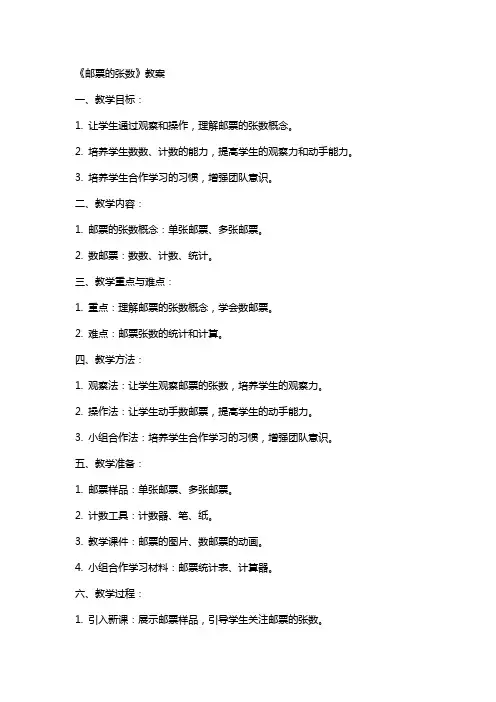 《邮票的张数》教案

一、教学目标：

1. 让学生通过观察和操作，理解邮票的张数概念。

2. 培养学生数数、计数的能力，提高学生的观察力和动手能力。

3. 培养学生合作学习的习惯，增强团队意识。

二、教学内容：

1. 邮票的张数概念：单张邮票、多张邮票。

2. 数邮票：数数、计数、统计。

三、教学重点与难点：

1. 重点：理解邮票的张数概念，学会数邮票。

2. 难点：邮票张数的统计和计算。

四、教学方法：

1. 观察法：让学生观察邮票的张数，培养学生的观察力。

2. 操作法：让学生动手数邮票，提高学生的动手能力。

3. 小组合作法：培养学生合作学习的习惯，增强团队意识。

五、教学准备：

1. 邮票样品：单张邮票、多张邮票。

2. 计数工具：计数器、笔、纸。

3. 教学课件：邮票的图片、数邮票的动画。

4. 小组合作学习材料：邮票统计表、计算器。

六、教学过程：

1. 引入新课：展示邮票样品，引导学生关注邮票的张数。